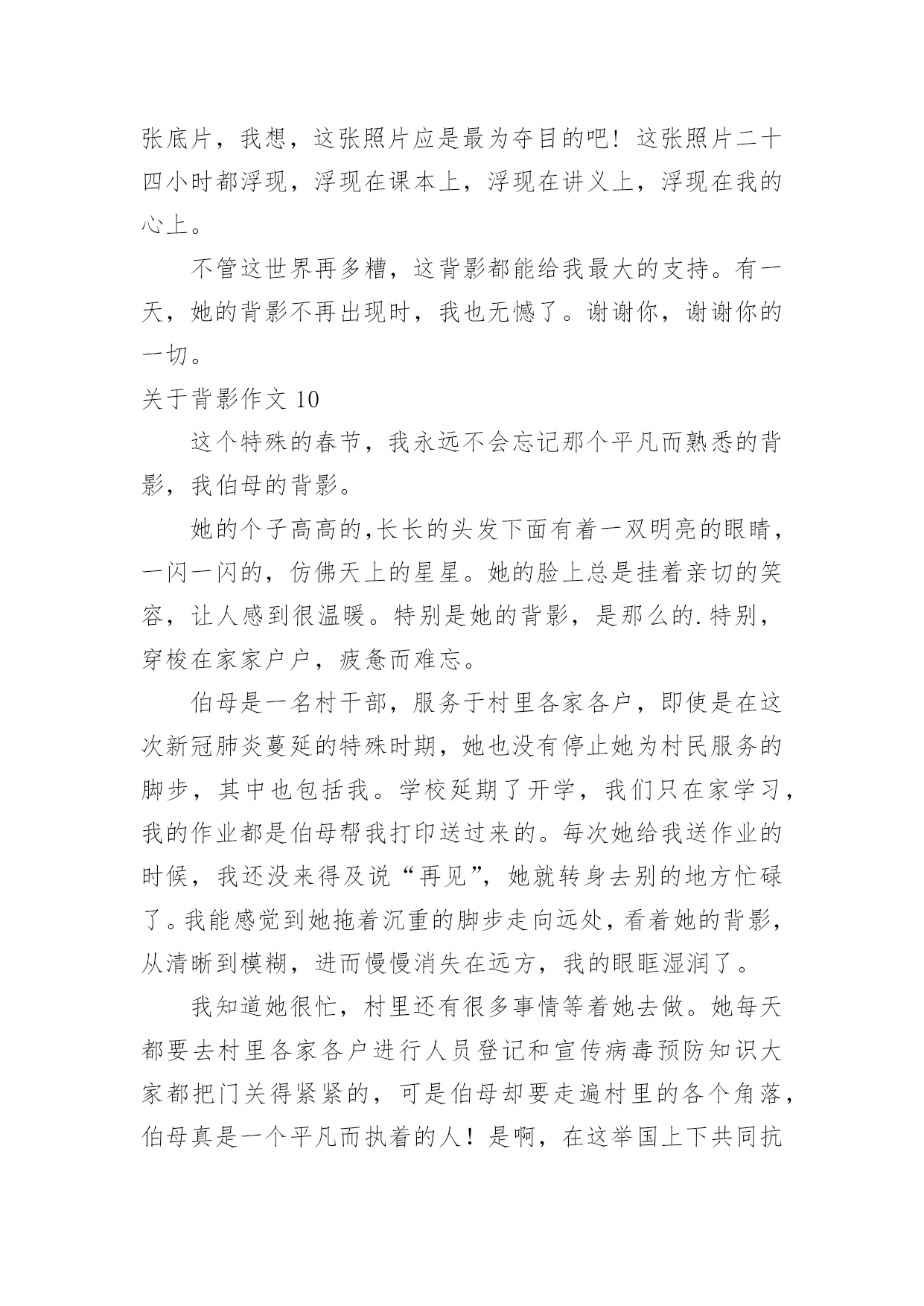 张底片，我想，这张照片应是最为夺目的吧！这张照片二十四小时都浮现，浮现在课本上，浮现在讲义上，浮现在我的心上。

不管这世界再多糟，这背影都能给我最大的支持。有一天，她的背影不再出现时，我也无憾了。谢谢你，谢谢你的一切。

关于背影作文 10

这个特殊的春节，我永远不会忘记那个平凡而熟悉的背影，我伯母的背影。

她的个子高高的,长长的头发下面有着一双明亮的眼睛，一闪一闪的，仿佛天上的星星。她的脸上总是挂着亲切的笑容，让人感到很温暖。特别是她的背影，是那么的.特别，穿梭在家家户户，疲惫而难忘。

伯母是一名村干部，服务于村里各家各户，即使是在这次新冠肺炎蔓延的特殊时期，她也没有停止她为村民服务的脚步，其中也包括我。学校延期了开学，我们只在家学习，我的作业都是伯母帮我打印送过来的。每次她给我送作业的时候，我还没来得及说“再见”，她就转身去别的地方忙碌了。我能感觉到她拖着沉重的脚步走向远处，看着她的背影，从清晰到模糊，进而慢慢消失在远方，我的眼眶湿润了。

我知道她很忙，村里还有很多事情等着她去做。她每天都要去村里各家各户进行人员登记和宣传病毒预防知识大家都把门关得紧紧的，可是伯母却要走遍村里的各个角落，伯母真是一个平凡而执着的人！是啊，在这举国上下共同抗